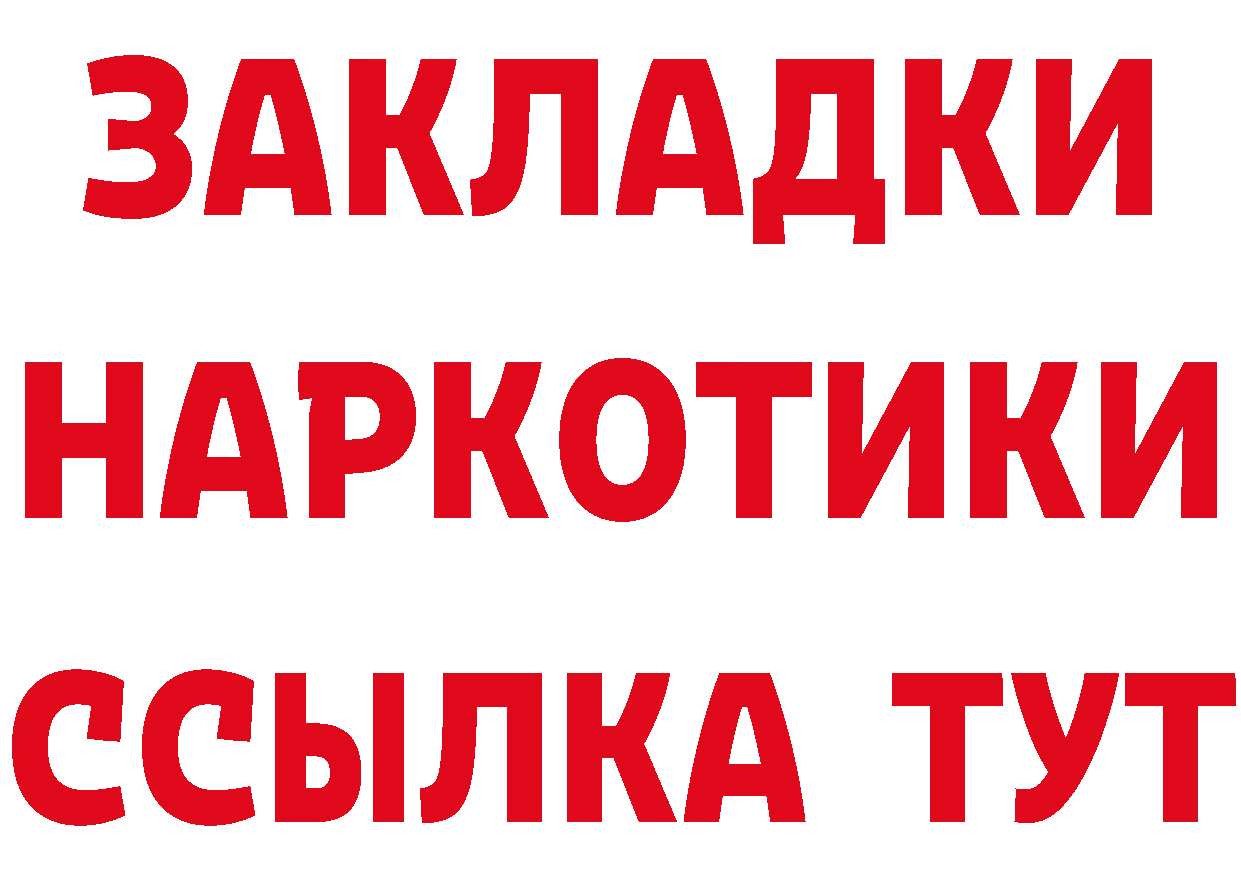 ЗАКЛАДКИ
НАРКОТИКИ
ССЫЛКА ТУТ